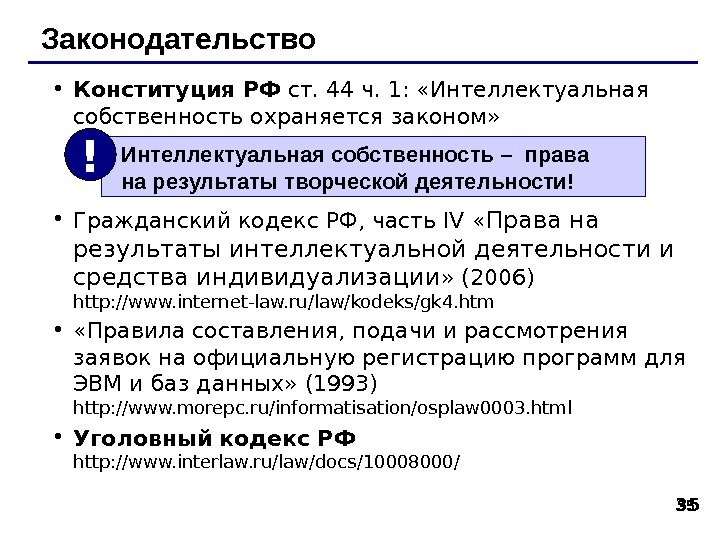 Законодательство

• Конституция РФ ст. 44 ч. 1: «Интеллектуальная собственность охраняется законом»

!

Интеллектуальная собственность – права на результаты творческой деятельности!

• Гражданский кодекс РФ, часть IV «Права на результаты интеллектуальной деятельности и средства индивидуализации» (2006)
http://www.internet-law.ru/law/kodeks/gk4.htm

• «Правила составления, подачи и рассмотрения заявок на официальную регистрацию программ для ЭВМ и баз данных» (1993)
http://www.morepc.ru/informatisation/osplaw0003.html

• Уголовный кодекс РФ
http://www.interlaw.ru/law/docs/10008000/

35